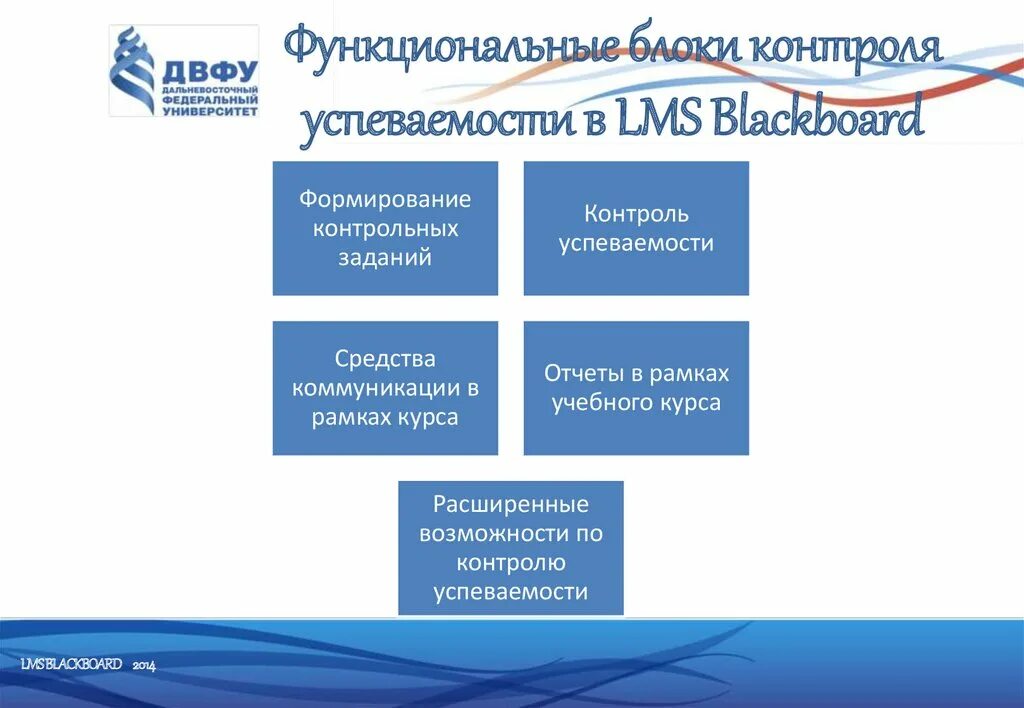 ДВФУ
ДАЛЬНЕВОСТОЧНЫЙ ФЕДЕРАЛЬНЫЙ УНИВЕРСИТЕТ

Функциональные блоки контроля успеваемости в LMS Blackboard

Формирование контрольных заданий

Контроль успеваемости

Средства коммуникации в рамках курса

Отчеты в рамках учебного курса

Расширенные возможности по контролю успеваемости

LMS BLACKBOARD 2014